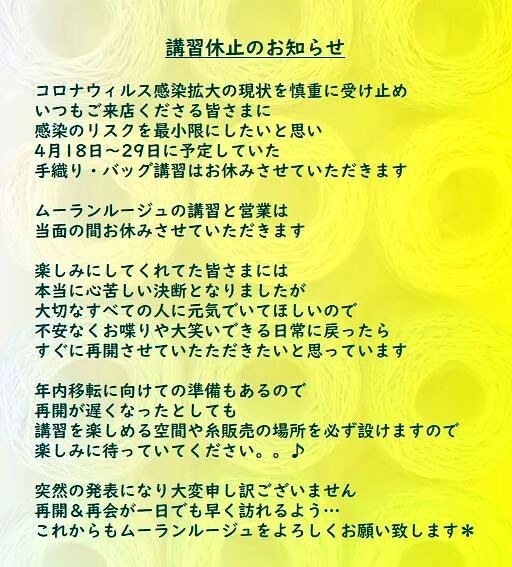 講習休止のお知らせ

コロナウィルス感染拡大の現状を慎重に受け止め
いつもご来店くださる皆さまに
感染のリスクを最小限にしたいと思い
4月18日～29日に予定していた
手織り・バッグ講習はお休みさせていただきます

ムーランルージュの講習と営業は
当面の間お休みさせていただきます

楽しみにしてくれてた皆さまには
本当に心苦しい決断となりましたが
大切なすべての人に元気でいてほしいので
不安なくお喋りや大笑いできる日常に戻ったら
すぐに再開させていたただきたいと思っています

年内移転に向けての準備もあるので
再開が遅くなったとしても
講習を楽しめる空間や糸販売の場所を必ず設けますので
楽しみに待っていてください。。♪

突然の発表になり大変申し訳ございません
再開＆再会が一日でも早く訪れるよう…
これからもムーランルージュをよろしくお願い致します＊